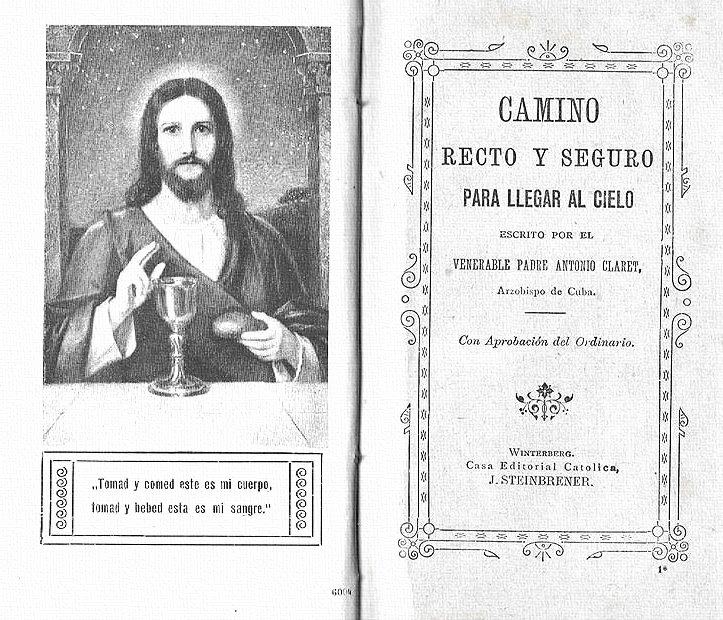 „Tomad y comed este es mi cuerpo, tomad y bebed esta es mi sangre."

6009

CAMINO

RECTO Y SEGURO

PARA LLEGAR AL CIELO

ESCRITO POR EL

VENERABLE PADRE ANTONIO CLARET,

Arzobispo de Cuba.

Con Aprobación del Ordinario.

WINTERBERG.
Casa Editorial Catolica,
J. STEINBRENER.

1*